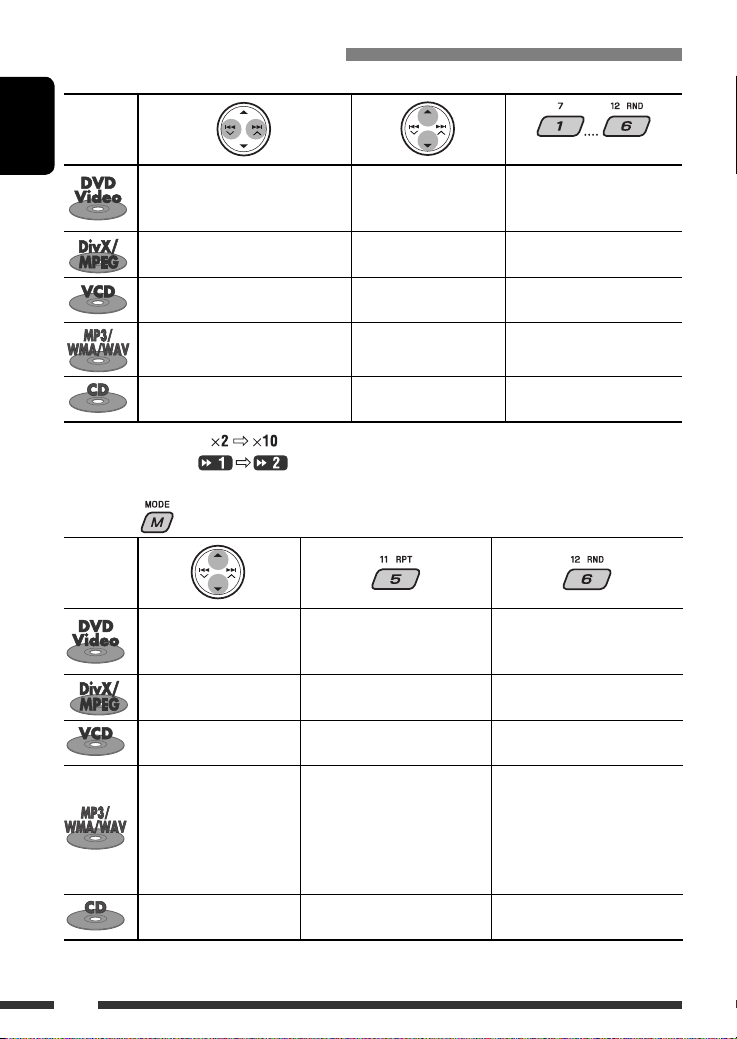 | | | | 7 12 RND 1 .... 6 |
|---|---|---|---|
| DVD Video | | | |
| DivX/ MPEG | | | |
| VCD | | | |
| MP3/ WMA/WAV | | | |
| CD | | | |

$\times 2 \Rightarrow \times 10$

1 $\Rightarrow$ 2

MODE M

| | | 11 RPT 5 | 12 RND 6 |
|---|---|---|---|
| DVD Video | | | |
| DivX/ MPEG | | | |
| VCD | | | |
| MP3/ WMA/WAV | | | |
| CD | | | |